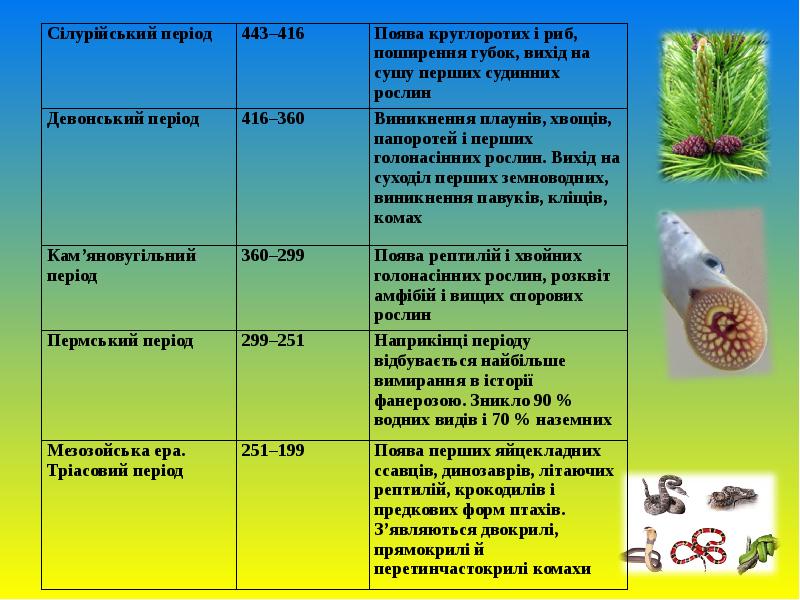 | | | |
|---|---|---|
| Сілурійський період | 443–416 | Поява круглоротих і риб, поширення губок, вихід на сушу перших судинних рослин |
| Девонський період | 416–360 | Виникнення плаунів, хвощів, папоротей і перших голонасінних рослин. Вихід на суходіл перших земноводних, виникнення павуків, кліщів, комах |
| Кам'яновугільний період | 360–299 | Поява рептилій і хвойних голонасінних рослин, розквіт амфібій і вищих спорових рослин |
| Пермський період | 299–251 | Наприкінці періоду відбувається найбільше вимирання в історії фанерозою. Зникло 90 % водних видів і 70 % наземних |
| Мезозойська ера. Тріасовий період | 251–199 | Поява перших яйцекладних ссавців, динозаврів, літаючих рептилій, крокодилів і предкових форм птахів. З'являються двокрилі, прямокрилі й перетинчастокрилі комахи |